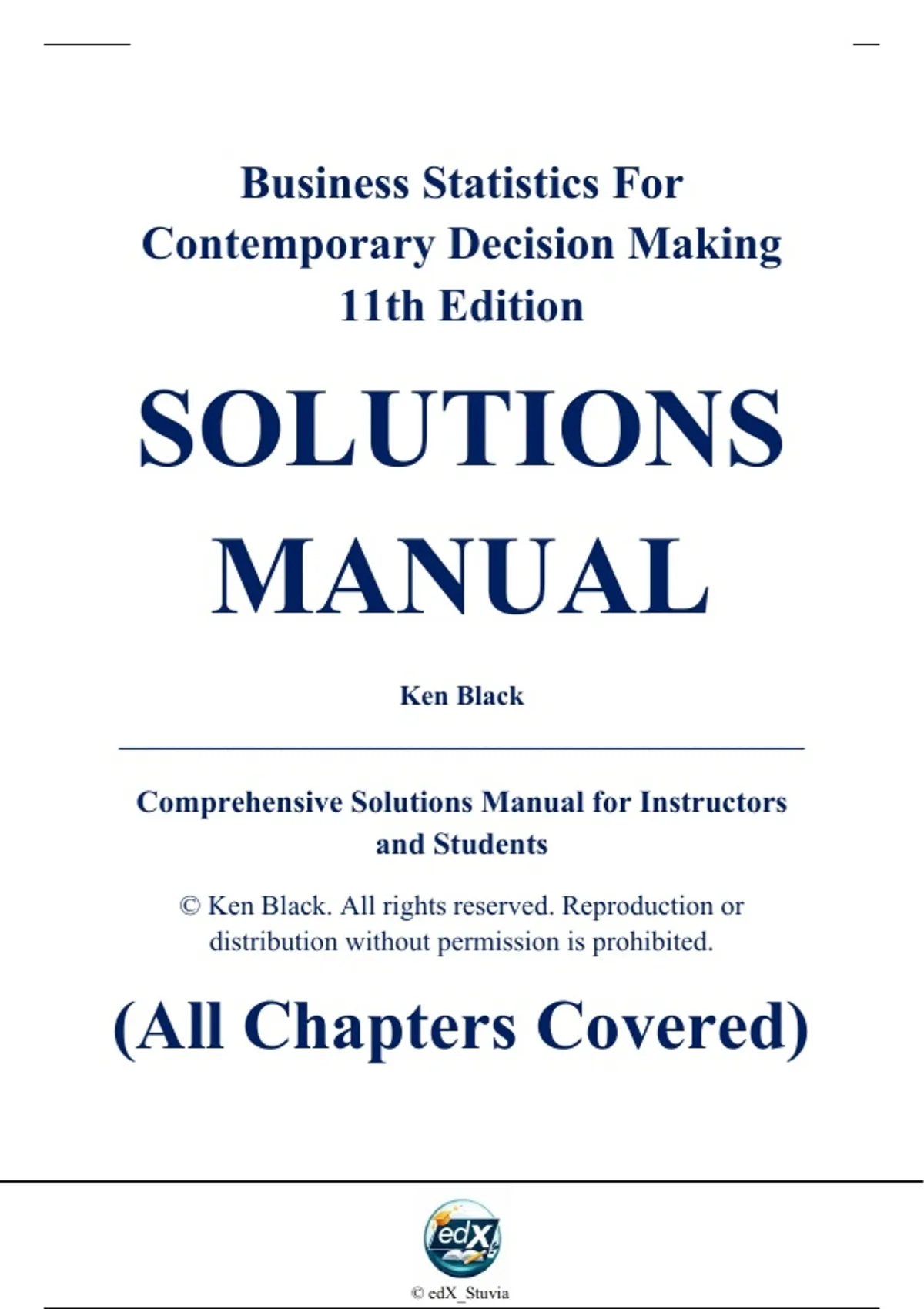 Business Statistics For Contemporary Decision Making 11th Edition

SOLUTIONS MANUAL

Ken Black

Comprehensive Solutions Manual for Instructors and Students

© Ken Black. All rights reserved. Reproduction or distribution without permission is prohibited.

(All Chapters Covered)

edX

© edX_Stuvia